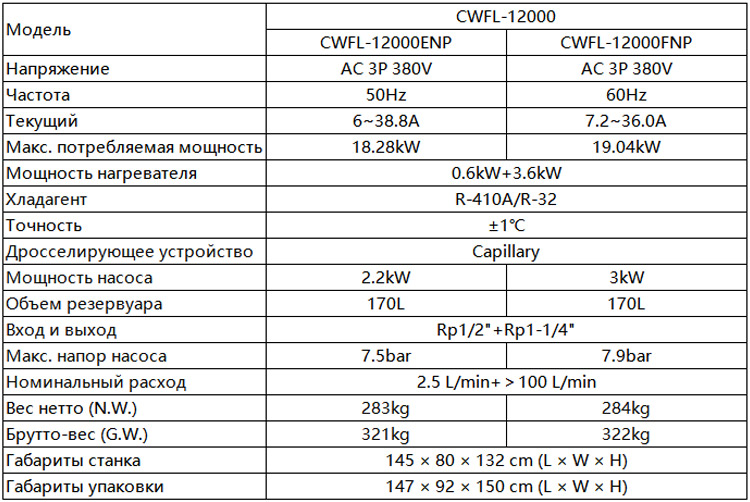 | Модель | CWFL-12000 | |
|---|---|---|
| | CWFL-12000ENP | CWFL-12000FNP |
| Напряжение | AC 3P 380V | AC 3P 380V |
| Частота | 50Hz | 60Hz |
| Текущий | 6~38.8A | 7.2~36.0A |
| Макс. потребляемая мощность | 18.28kW | 19.04kW |
| Мощность нагревателя | 0.6kW+3.6kW | |
| Хладагент | R-410A/R-32 | |
| Точность | ±1℃ | |
| Дросселирующее устройство | Capillary | |
| Мощность насоса | 2.2kW | 3kW |
| Объем резервуара | 170L | 170L |
| Вход и выход | Rp1/2"+Rp1-1/4" | |
| Макс. напор насоса | 7.5bar | 7.9bar |
| Номинальный расход | 2.5 L/min+ > 100 L/min | |
| Вес нетто (N.W.) | 283kg | 284kg |
| Брутто-вес (G.W.) | 321kg | 322kg |
| Габариты станка | 145 × 80 × 132 cm (L × W × H) | |
| Габариты упаковки | 147 × 92 × 150 cm (L × W × H) | |